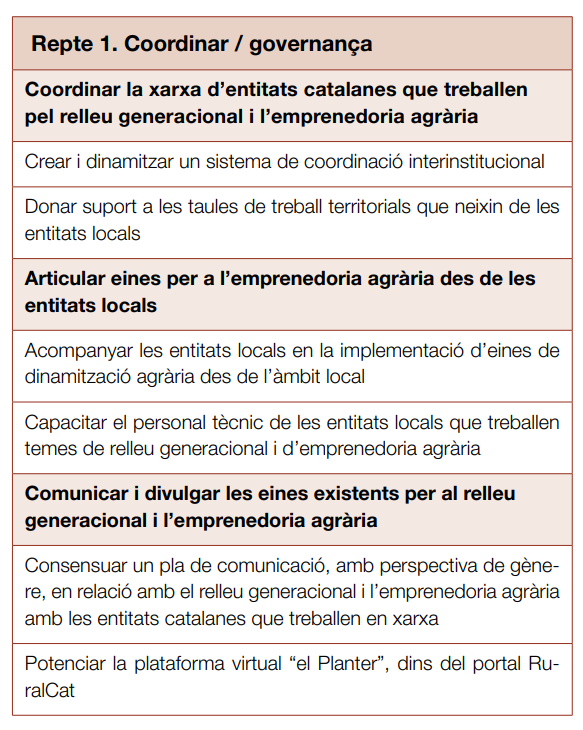 | Repte 1. Coordinar / governança |
|---|
| **Coordinar la xarxa d'entitats catalanes que treballen pel relleu generacional i l'emprenedoria agrària** |
| Crear i dinamitzar un sistema de coordinació interinstitucional |
| Donar suport a les taules de treball territorials que neixin de les entitats locals |
| **Articular eines per a l'emprenedoria agrària des de les entitats locals** |
| Acompanyar les entitats locals en la implementació d'eines de dinamització agrària des de l'àmbit local |
| Capacitar el personal tècnic de les entitats locals que treballen temes de relleu generacional i d'emprenedoria agrària |
| **Comunicar i divulgar les eines existents per al relleu generacional i l'emprenedoria agrària** |
| Consensuar un pla de comunicació, amb perspectiva de gènere, en relació amb el relleu generacional i l'emprenedoria agrària amb les entitats catalanes que treballen en xarxa |
| Potenciar la plataforma virtual "el Planter", dins del portal RuralCat |